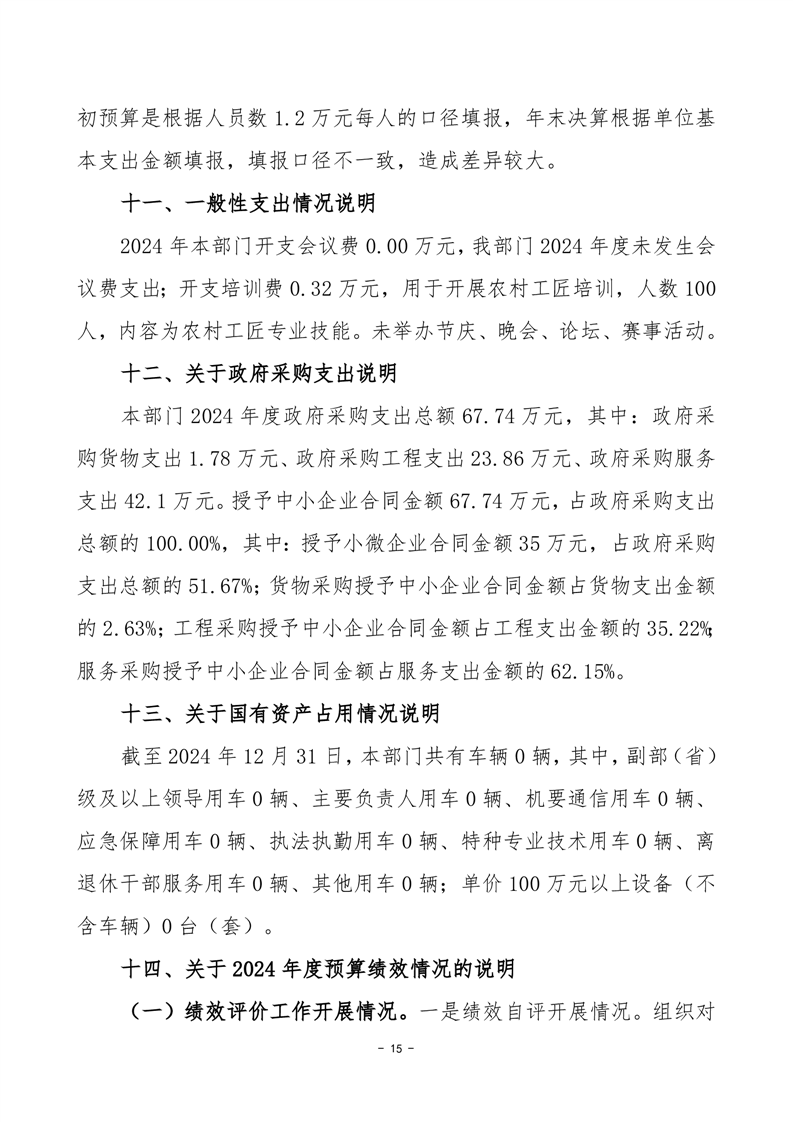 初预算是根据人员数 1.2 万元每人的口径填报，年末决算根据单位基本支出金额填报，填报口径不一致，造成差异较大。

十一、一般性支出情况说明

2024 年本部门开支会议费 0.00 万元，我部门 2024 年度未发生会议费支出；开支培训费 0.32 万元，用于开展农村工匠培训，人数 100 人，内容为农村工匠专业技能。未举办节庆、晚会、论坛、赛事活动。

十二、关于政府采购支出说明

本部门 2024 年度政府采购支出总额 67.74 万元，其中：政府采购货物支出 1.78 万元、政府采购工程支出 23.86 万元、政府采购服务支出 42.1 万元。授予中小企业合同金额 67.74 万元，占政府采购支出总额的 100.00%，其中：授予小微企业合同金额 35 万元，占政府采购支出总额的 51.67%；货物采购授予中小企业合同金额占货物支出金额的 2.63%；工程采购授予中小企业合同金额占工程支出金额的 35.22%；服务采购授予中小企业合同金额占服务支出金额的 62.15%。

十三、关于国有资产占用情况说明

截至 2024 年 12 月 31 日，本部门共有车辆 0 辆，其中，副部（省）级及以上领导用车 0 辆、主要负责人用车 0 辆、机要通信用车 0 辆、应急保障用车 0 辆、执法执勤用车 0 辆、特种专业技术用车 0 辆、离退休干部服务用车 0 辆、其他用车 0 辆；单价 100 万元以上设备（不含车辆）0 台（套）。

十四、关于 2024 年度预算绩效情况的说明

（一）绩效评价工作开展情况。一是绩效自评开展情况。组织对

- 15 -